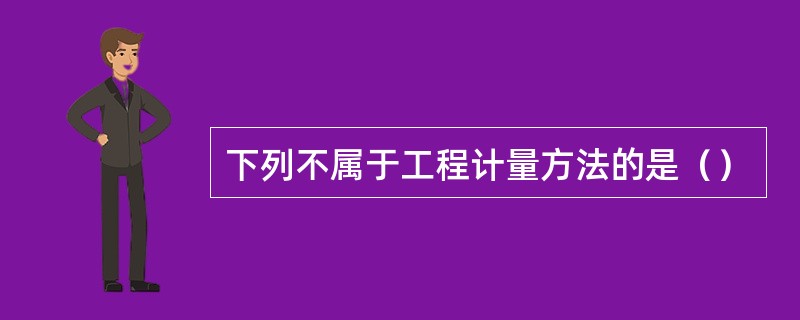 下列不属于工程计量方法的是（）